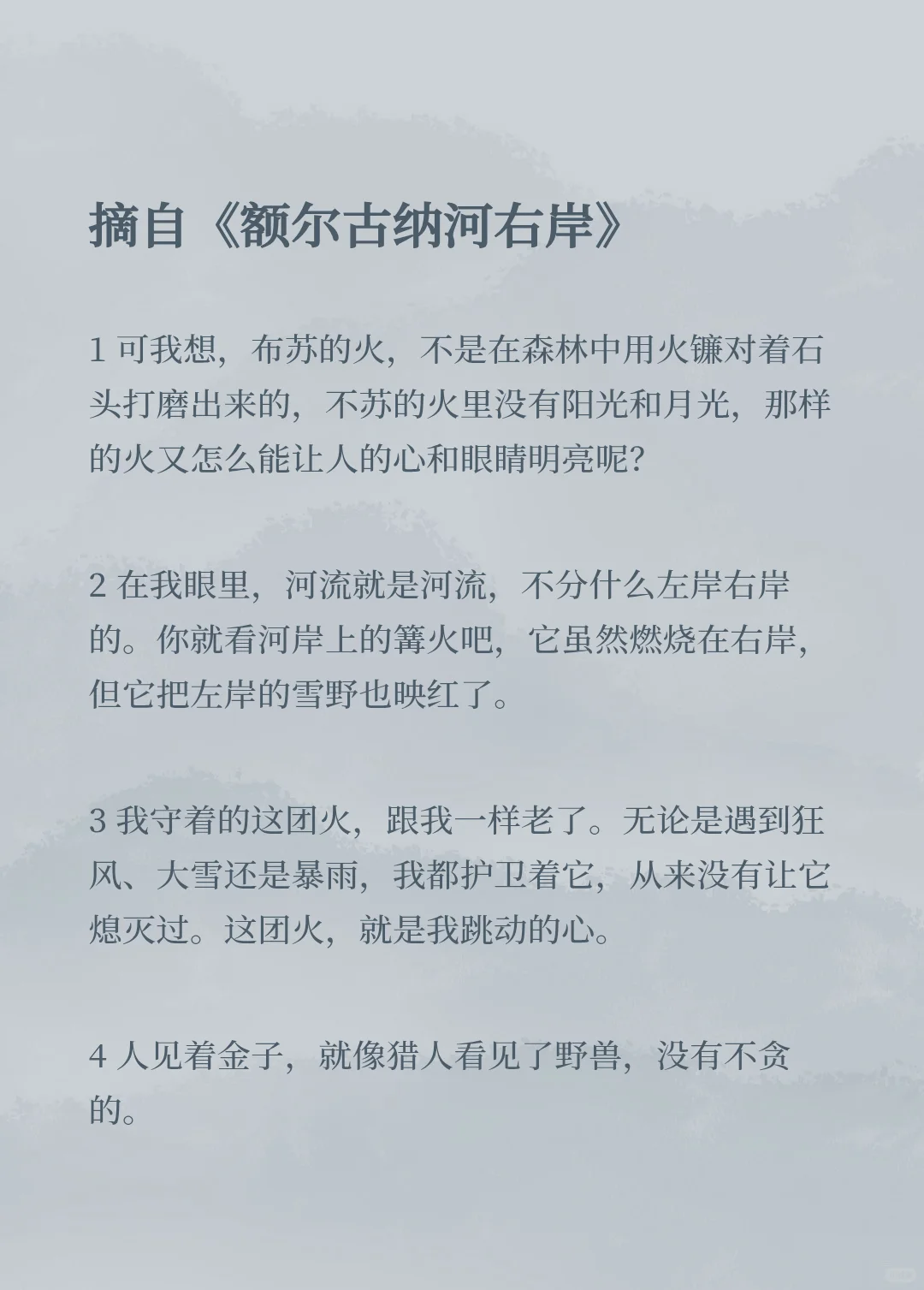 摘自《额尔古纳河右岸》

1 可我想，布苏的火，不是在森林中用火镰对着石头打磨出来的，不苏的火里没有阳光和月光，那样的火又怎么能让人的心和眼睛明亮呢？

2 在我眼里，河流就是河流，不分什么左岸右岸的。你就看河岸上的篝火吧，它虽然燃烧在右岸，但它把左岸的雪野也映红了。

3 我守着的这团火，跟我一样老了。无论是遇到狂风、大雪还是暴雨，我都护卫着它，从来没有让它熄灭过。这团火，就是我跳动的心。

4 人见着金子，就像猎人看见了野兽，没有不贪的。